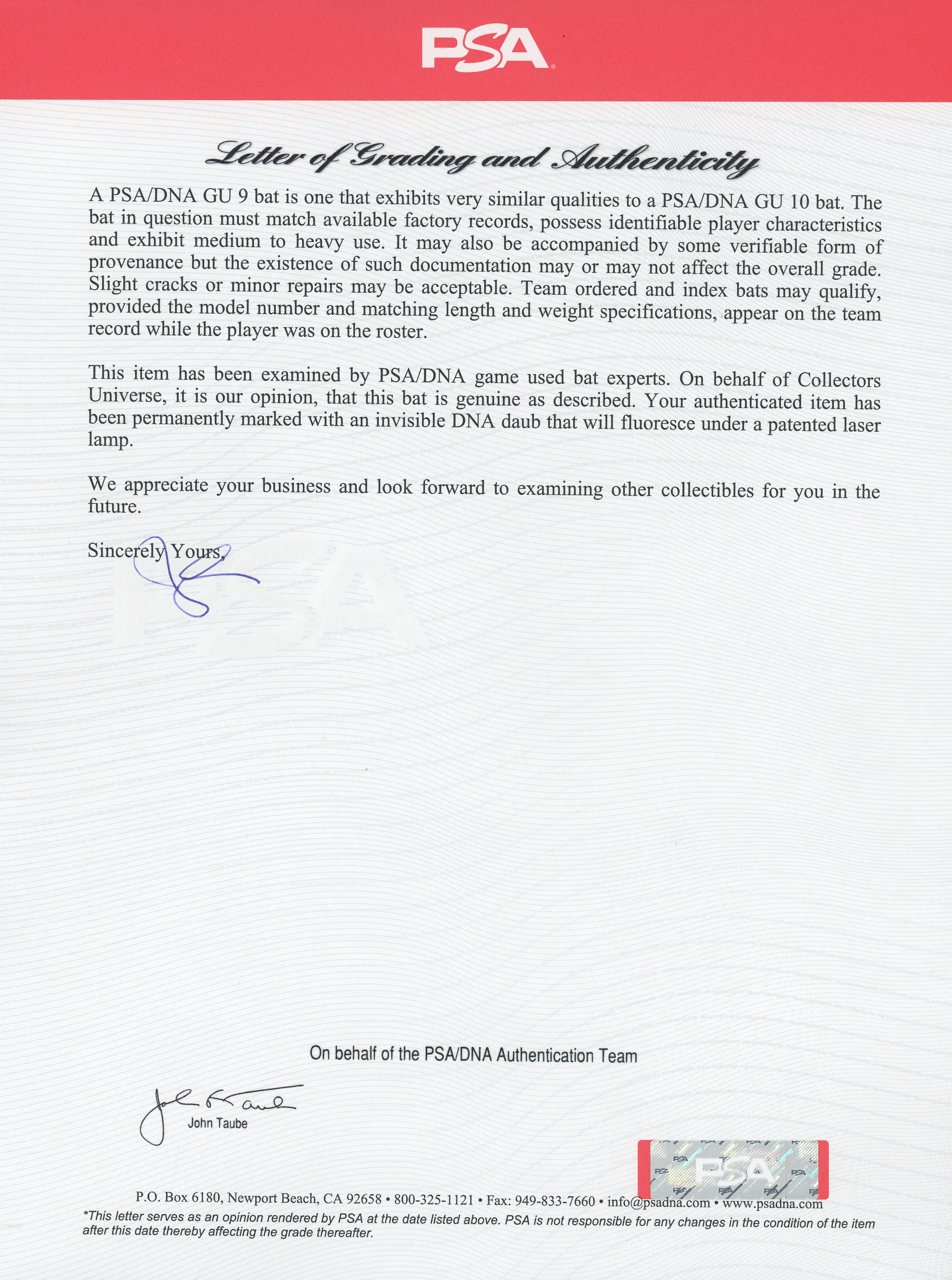 PSA

Letter of Grading and Authenticity

A PSA/DNA GU 9 bat is one that exhibits very similar qualities to a PSA/DNA GU 10 bat. The bat in question must match available factory records, possess identifiable player characteristics and exhibit medium to heavy use. It may also be accompanied by some verifiable form of provenance but the existence of such documentation may or may not affect the overall grade. Slight cracks or minor repairs may be acceptable. Team ordered and index bats may qualify, provided the model number and matching length and weight specifications, appear on the team record while the player was on the roster.

This item has been examined by PSA/DNA game used bat experts. On behalf of Collectors Universe, it is our opinion, that this bat is genuine as described. Your authenticated item has been permanently marked with an invisible DNA daub that will fluoresce under a patented laser lamp.

We appreciate your business and look forward to examining other collectibles for you in the future.

Sincerely Yours,

PSA

On behalf of the PSA/DNA Authentication Team

John Taube

PSA

P.O. Box 6180, Newport Beach, CA 92658 • 800-325-1121 • Fax: 949-833-7660 • info@psadna.com • www.psadna.com
*This letter serves as an opinion rendered by PSA at the date listed above. PSA is not responsible for any changes in the condition of the item after this date thereby affecting the grade thereafter.